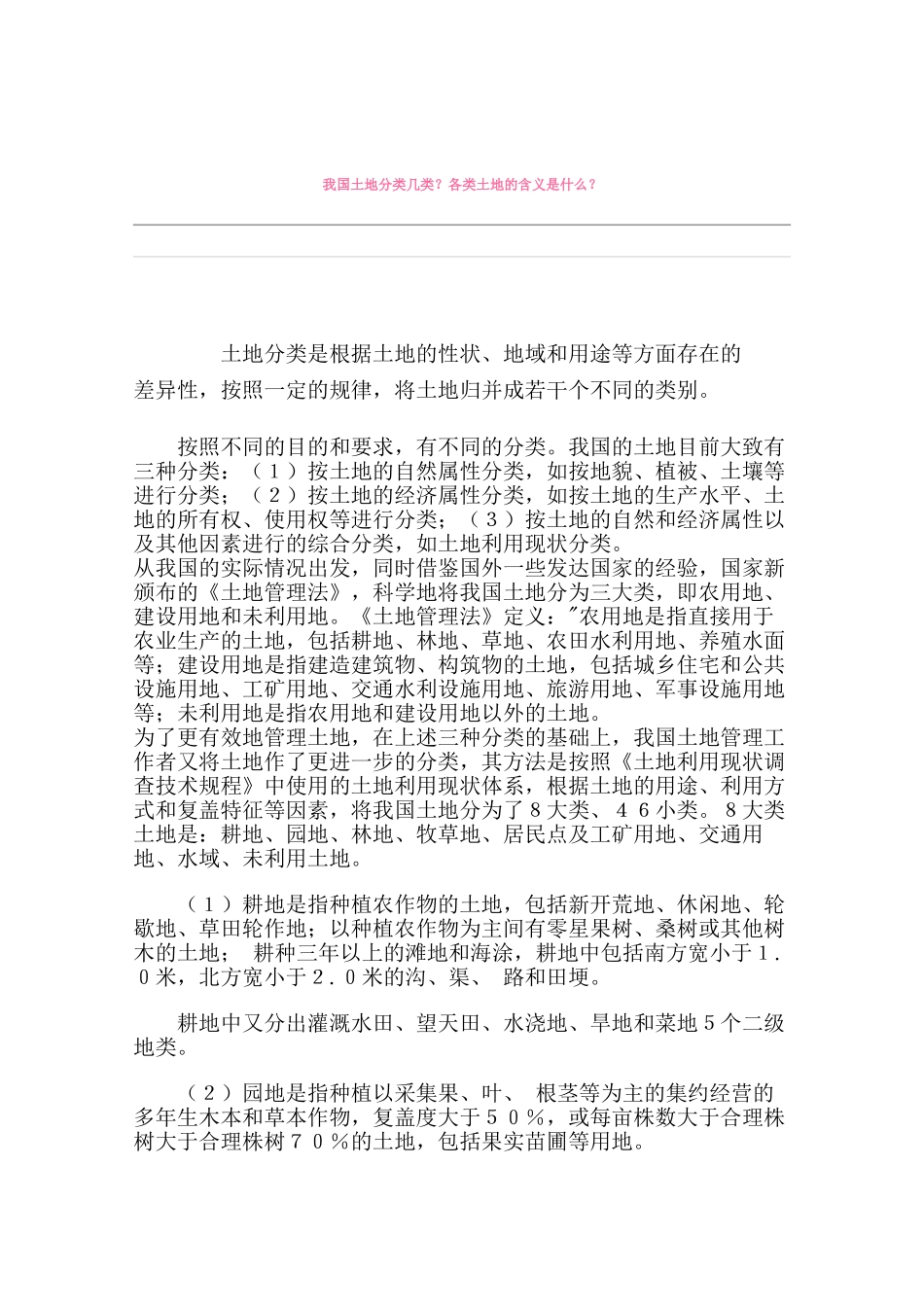 我国土地分类几类？各类土地的含义是什么？

土地分类是根据土地的性状、地域和用途等方面存在的差异性，按照一定的规律，将土地归并成若干个不同的类别。

按照不同的目的和要求，有不同的分类。我国的土地目前大致有三种分类：（１）按土地的自然属性分类，如按地貌、植被、土壤等进行分类；（２）按土地的经济属性分类，如按土地的生产水平、土地的所有权、使用权等进行分类；（３）按土地的自然和经济属性以及其他因素进行的综合分类，如土地利用现状分类。
从我国的实际情况出发，同时借鉴国外一些发达国家的经验，国家新颁布的《土地管理法》，科学地将我国土地分为三大类，即农用地、建设用地和未利用地。《土地管理法》定义："农用地是指直接用于农业生产的土地，包括耕地、林地、草地、农田水利用地、养殖水面等；建设用地是指建造建筑物、构筑物的土地，包括城乡住宅和公共设施用地、工矿用地、交通水利设施用地、旅游用地、军事设施用地等；未利用地是指农用地和建设用地以外的土地。
为了更有效地管理土地，在上述三种分类的基础上，我国土地管理工作者又将土地作了更进一步的分类，其方法是按照《土地利用现状调查技术规程》中使用的土地利用现状体系，根据土地的用途、利用方式和复盖特征等因素，将我国土地分为了８大类、４６小类。８大类土地是：耕地、园地、林地、牧草地、居民点及工矿用地、交通用地、水域、未利用土地。

（１）耕地是指种植农作物的土地，包括新开荒地、休闲地、轮歇地、草田轮作地；以种植农作物为主间有零星果树、桑树或其他树木的土地； 耕种三年以上的滩地和海涂，耕地中包括南方宽小于１．０米，北方宽小于２．０米的沟、渠、 路和田埂。

耕地中又分出灌溉水田、望天田、水浇地、旱地和菜地５个二级地类。

（２）园地是指种植以采集果、叶、 根茎等为主的集约经营的多年生木本和草本作物，复盖度大于５０％，或每亩株数大于合理株树大于合理株树７０％的土地，包括果实苗圃等用地。